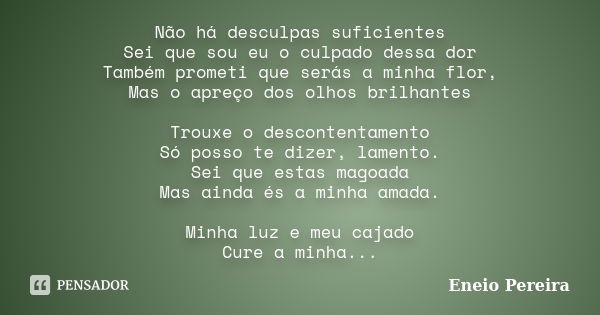 Não há desculpas suficientes
Sei que sou eu o culpado dessa dor
Também prometi que serás a minha flor,
Mas o apreço dos olhos brilhantes

Trouxe o descontentamento
Só posso te dizer, lamento.
Sei que estas magoada
Mas ainda és a minha amada.

Minha luz e meu cajado
Cure a minha...

PENSADOR

Eneio Pereira